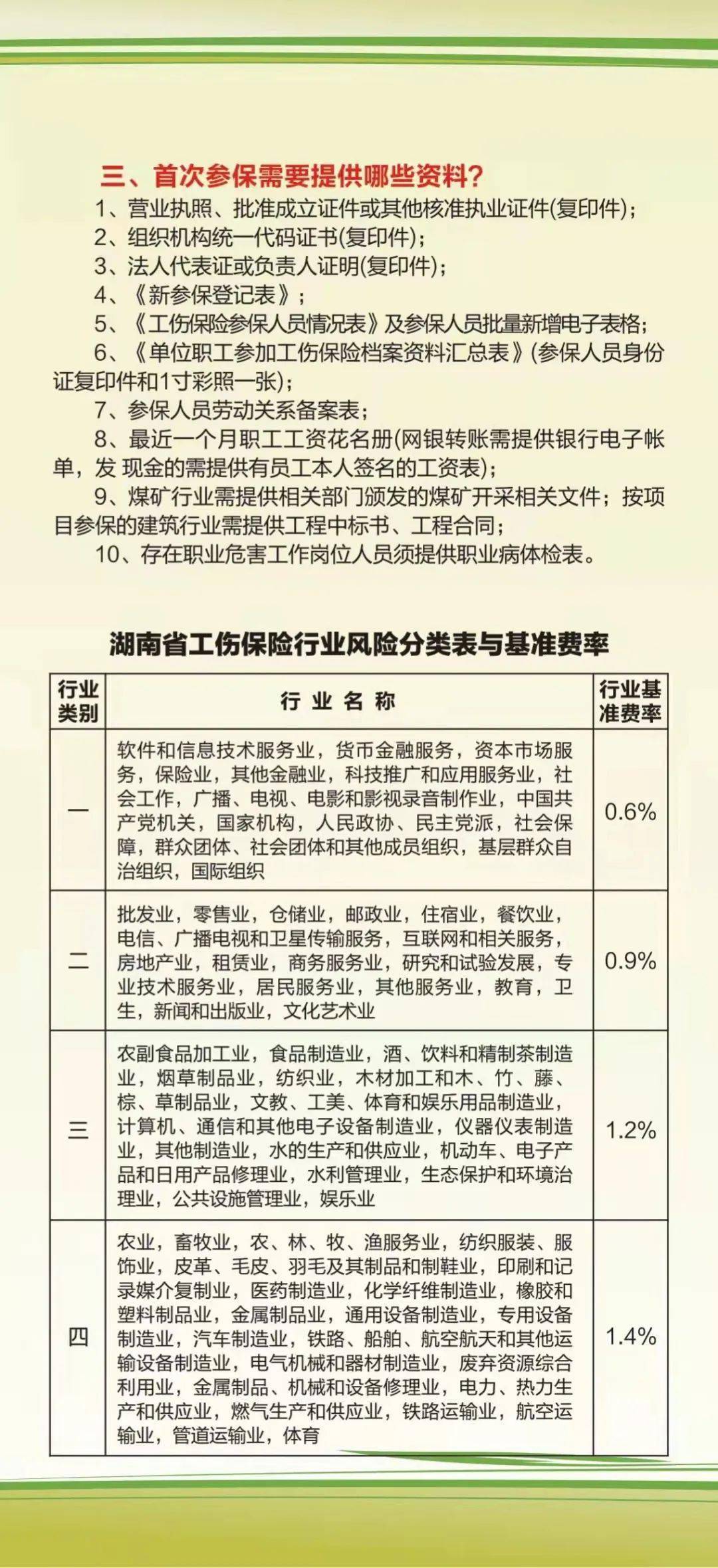 三、首次参保需要提供哪些资料？

1、营业执照、批准成立证件或其他核准执业证件(复印件)；

2、组织机构统一代码证书(复印件)；

3、法人代表证或负责人证明(复印件)；

4、《新参保登记表》；

5、《工伤保险参保人员情况表》及参保人员批量新增电子表格；

6、《单位职工参加工伤保险档案资料汇总表》(参保人员身份证复印件和1寸彩照一张)；

7、参保人员劳动关系备案表；

8、最近一个月职工工资花名册(网银转账需提供银行电子帐单，发 现金的需提供有员工本人签名的工资表)；

9、煤矿行业需提供相关部门颁发的煤矿开采相关文件；按项目参保的建筑行业需提供工程中标书、工程合同；

10、存在职业危害工作岗位人员须提供职业病体检表。

湖南省工伤保险行业风险分类表与基准费率

| 行业类别 | 行 业 名 称 | 行业基准费率 |
|---|---|---|
| 一 | 软件和信息技术服务业，货币金融服务，资本市场服务，保险业，其他金融业，科技推广和应用服务业，社会工作，广播、电视、电影和影视录音制作业，中国共产党机关，国家机构，人民政协、民主党派，社会保障，群众团体、社会团体和其他成员组织，基层群众自治组织，国际组织 | 0.6% |
| 二 | 批发业，零售业，仓储业，邮政业，住宿业，餐饮业，电信、广播电视和卫星传输服务，互联网和相关服务，房地产业，租赁业，商务服务业，研究和试验发展，专业技术服务业，居民服务业，其他服务业，教育，卫生，新闻和出版业，文化艺术业 | 0.9% |
| 三 | 农副食品加工业，食品制造业，酒、饮料和精制茶制造业，烟草制品业，纺织业，木材加工和木、竹、藤、棕、草制品业，文教、工美、体育和娱乐用品制造业，计算机、通信和其他电子设备制造业，仪器仪表制造业，其他制造业，水的生产和供应业，机动车、电子产品和日用产品修理业，水利管理业，生态保护和环境治理业，公共设施管理业，娱乐业 | 1.2% |
| 四 | 农业，畜牧业，农、林、牧、渔服务业，纺织服装、服饰业，皮革、毛皮、羽毛及其制品和制鞋业，印刷和记录媒介复制业，医药制造业，化学纤维制造业，橡胶和塑料制品业，金属制品业，通用设备制造业，专用设备制造业，汽车制造业，铁路、船舶、航空航天和其他运输设备制造业，电气机械和器材制造业，废弃资源综合利用业，金属制品、机械和设备修理业，电力、热力生产和供应业，燃气生产和供应业，铁路运输业，航空运输业，管道运输业，体育 | 1.4% |